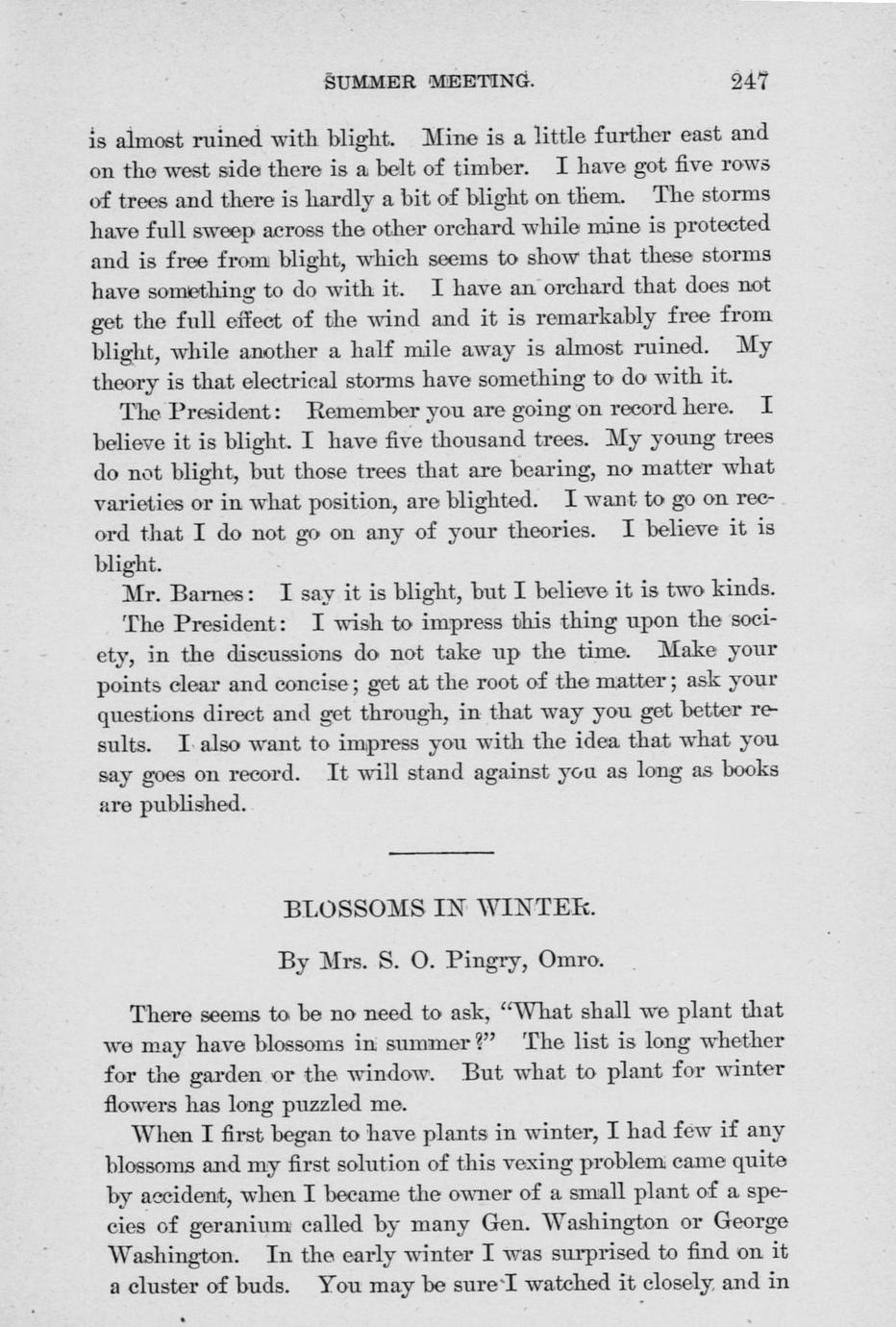 SUMMER MEETING. 247

is almost ruined with blight. Mine is a little further east and on the west side there is a belt of timber. I have got five rows of trees and there is hardly a bit of blight on them. The storms have full sweep across the other orchard while mine is protected and is free from blight, which seems to show that these storms have something to do with it. I have an orchard that does not get the full effect of the wind and it is remarkably free from blight, while another a half mile away is almost ruined. My theory is that electrical storms have something to do with it.

The President: Remember you are going on record here. I believe it is blight. I have five thousand trees. My young trees do not blight, but those trees that are bearing, no matter what varieties or in what position, are blighted. I want to go on record that I do not go on any of your theories. I believe it is blight.

Mr. Barnes: I say it is blight, but I believe it is two kinds.

The President: I wish to impress this thing upon the society, in the discussions do not take up the time. Make your points clear and concise; get at the root of the matter; ask your questions direct and get through, in that way you get better results. I also want to impress you with the idea that what you say goes on record. It will stand against you as long as books are published.

BLOSSOMS IN WINTER.

By Mrs. S. O. Pingry, Omro.

There seems to be no need to ask, "What shall we plant that we may have blossoms in summer?" The list is long whether for the garden or the window. But what to plant for winter flowers has long puzzled me.

When I first began to have plants in winter, I had few if any blossoms and my first solution of this vexing problem came quite by accident, when I became the owner of a small plant of a species of geranium called by many Gen. Washington or George Washington. In the early winter I was surprised to find on it a cluster of buds. You may be sure I watched it closely and in